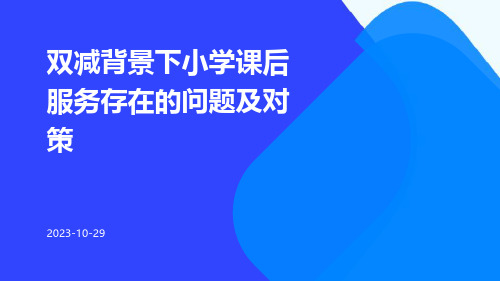 双减背景下小学课后服务存在的问题及对策

2023-10-29